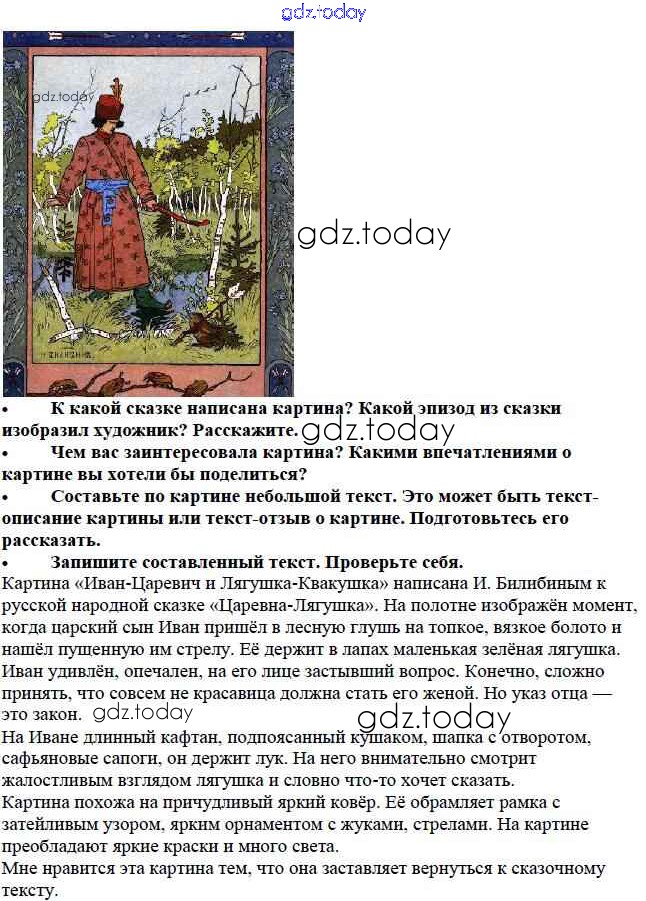 gdz.today

gdz.today

gdz.today

• К какой сказке написана картина? Какой эпизод из сказки изобразил художник? Расскажите. gdz.today
• Чем вас заинтересовала картина? Какими впечатлениями о картине вы хотели бы поделиться?
• Составьте по картине небольшой текст. Это может быть текст-описание картины или текст-отзыв о картине. Подготовьтесь его рассказать.
• Запишите составленный текст. Проверьте себя.
Картина «Иван-Царевич и Лягушка-Квакушка» написана И. Билибиным к русской народной сказке «Царевна-Лягушка». На полотне изображён момент, когда царский сын Иван пришёл в лесную глушь на топкое, вязкое болото и нашёл пущенную им стрелу. Её держит в лапах маленькая зелёная лягушка. Иван удивлён, опечален, на его лице застывший вопрос. Конечно, сложно принять, что совсем не красавица должна стать его женой. Но указ отца — это закон. gdz.today gdz.today
На Иване длинный кафтан, подпоясанный кушаком, шапка с отворотом, сафьяновые сапоги, он держит лук. На него внимательно смотрит жалостливым взглядом лягушка и словно что-то хочет сказать.
Картина похожа на причудливый яркий ковёр. Её обрамляет рамка с затейливым узором, ярким орнаментом с жуками, стрелами. На картине преобладают яркие краски и много света.
Мне нравится эта картина тем, что она заставляет вернуться к сказочному тексту.